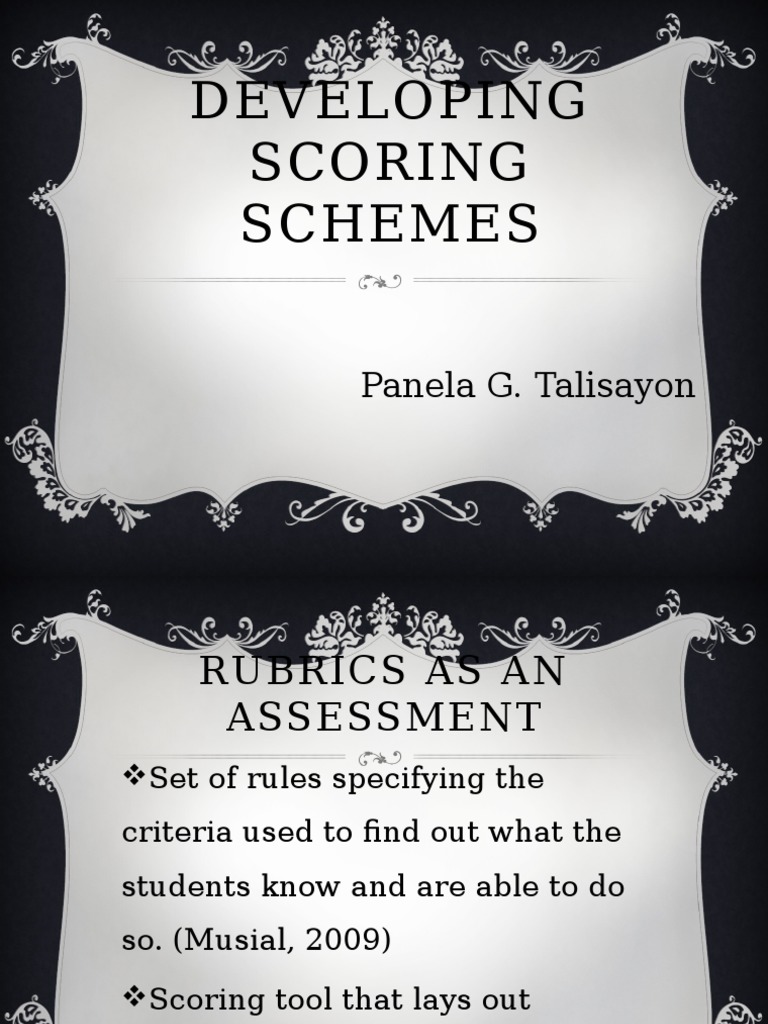 DEVELOPING SCORING SCHEMES

Panela G. Talisayon

RUBRICS AS AN ASSESSMENT

❖Set of rules specifying the criteria used to find out what the students know and are able to do so. (Musial, 2009)

❖Scoring tool that lays out